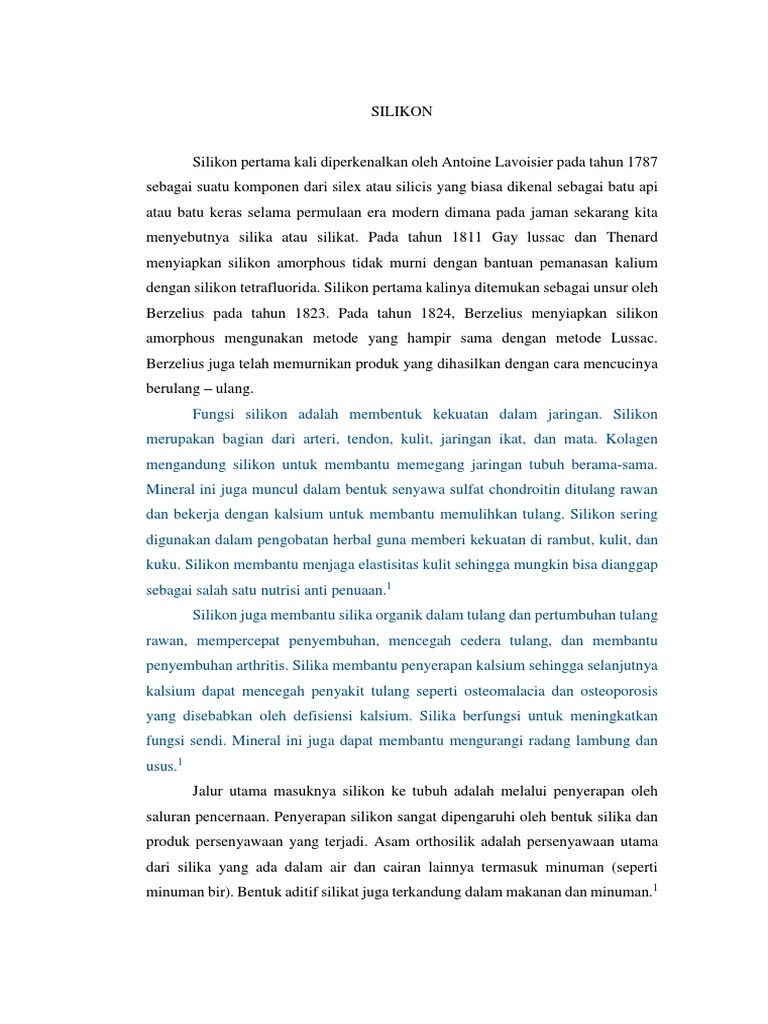 SILIKON

Silikon pertama kali diperkenalkan oleh Antoine Lavoisier pada tahun 1787 sebagai suatu komponen dari silex atau silicis yang biasa dikenal sebagai batu api atau batu keras selama permulaan era modern dimana pada jaman sekarang kita menyebutnya silika atau silikat. Pada tahun 1811 Gay lussac dan Thenard menyiapkan silikon amorphous tidak murni dengan bantuan pemanasan kalium dengan silikon tetrafluorida. Silikon pertama kalinya ditemukan sebagai unsur oleh Berzelius pada tahun 1823. Pada tahun 1824, Berzelius menyiapkan silikon amorphous mengunakan metode yang hampir sama dengan metode Lussac. Berzelius juga telah memurnikan produk yang dihasilkan dengan cara mencucinya berulang – ulang.

Fungsi silikon adalah membentuk kekuatan dalam jaringan. Silikon merupakan bagian dari arteri, tendon, kulit, jaringan ikat, dan mata. Kolagen mengandung silikon untuk membantu memegang jaringan tubuh berama-sama. Mineral ini juga muncul dalam bentuk senyawa sulfat chondroitin ditulang rawan dan bekerja dengan kalsium untuk membantu memulihkan tulang. Silikon sering digunakan dalam pengobatan herbal guna memberi kekuatan di rambut, kulit, dan kuku. Silikon membantu menjaga elastisitas kulit sehingga mungkin bisa dianggap sebagai salah satu nutrisi anti penuaan.$^1$

Silikon juga membantu silika organik dalam tulang dan pertumbuhan tulang rawan, mempercepat penyembuhan, mencegah cedera tulang, dan membantu penyembuhan arthritis. Silika membantu penyerapan kalsium sehingga selanjutnya kalsium dapat mencegah penyakit tulang seperti osteomalacia dan osteoporosis yang disebabkan oleh defisiensi kalsium. Silika berfungsi untuk meningkatkan fungsi sendi. Mineral ini juga dapat membantu mengurangi radang lambung dan usus.$^1$

Jalur utama masuknya silikon ke tubuh adalah melalui penyerapan oleh saluran pencernaan. Penyerapan silikon sangat dipengaruhi oleh bentuk silika dan produk persenyawaan yang terjadi. Asam orthosilik adalah persenyawaan utama dari silika yang ada dalam air dan cairan lainnya termasuk minuman (seperti minuman bir). Bentuk aditif silikat juga terkandung dalam makanan dan minuman.$^1$